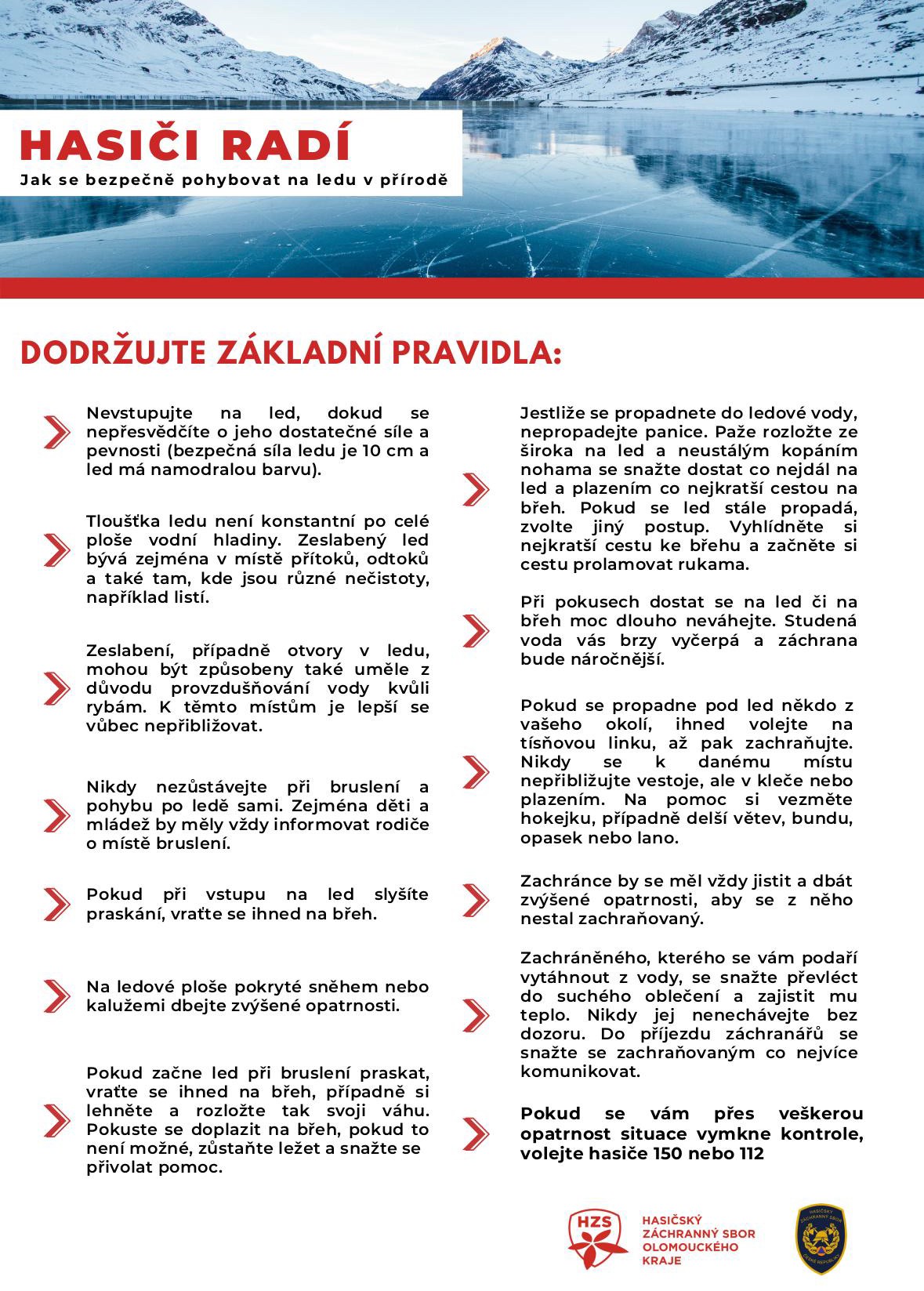 HASIČI RADÍ

Jak se bezpečně pohybovat na ledu v přírodě

DODRŽUJTE ZÁKLADNÍ PRAVIDLA:

Nevstupujte na led, dokud se nepřesvědčíte o jeho dostatečné síle a pevnosti (bezpečná síla ledu je 10 cm a led má namodralou barvu).

Tloušťka ledu není konstantní po celé ploše vodní hladiny. Zeslabený led bývá zejména v místě přítoků, odtoků a také tam, kde jsou různé nečistoty, například listí.

Zeslabení, případně otvory v ledu, mohou být způsobeny také uměle z důvodu provzdušňování vody kvůli rybám. K těmto místům je lepší se vůbec nepřibližovat.

Nikdy nezůstávejte při bruslení a pohybu po ledě sami. Zejména děti a mládež by měly vždy informovat rodiče o místě bruslení.

Pokud při vstupu na led slyšíte praskání, vraťte se ihned na břeh.

Na ledové ploše pokryté sněhem nebo kalužemi dbejte zvýšené opatrnosti.

Pokud začne led při bruslení praskat, vraťte se ihned na břeh, případně si lehněte a rozložte tak svoji váhu. Pokuste se doplazit na břeh, pokud to není možné, zůstaňte ležet a snažte se přivolat pomoc.

Jestliže se propadnete do ledové vody, nepropadejte panice. Paže rozložte ze široka na led a neustálým kopáním nohama se snažte dostat co nejdál na led a plazením co nejkratší cestou na břeh. Pokud se led stále propadá, zvolte jiný postup. Vyhlídněte si nejkratší cestu ke břehu a začněte si cestu prolamovat rukama.

Při pokusech dostat se na led či na břeh moc dlouho neváhejte. Studená voda vás brzy vyčerpá a záchrana bude náročnější.

Pokud se propadne pod led někdo z vašeho okolí, ihned volejte na tísňovou linku, až pak zachraňujte. Nikdy se k danému místu nepřibližujte vestoje, ale v kleče nebo plazením. Na pomoc si vezměte hokejku, případně delší větev, bundu, opasek nebo lano.

Zachránce by se měl vždy jistit a dbát zvýšené opatrnosti, aby se z něho nestal zachraňovaný.

Zachráněného, kterého se vám podaří vytáhnout z vody, se snažte převléct do suchého oblečení a zajistit mu teplo. Nikdy jej nenechávejte bez dozoru. Do příjezdu záchranářů se snažte se zachraňovaným co nejvíce komunikovat.

Pokud se vám přes veškerou opatrnost situace vymkne kontrole, volejte hasiče 150 nebo 112

HZS
HASIČSKÝ ZÁCHRANNÝ SBOR OLOMOUCKÉHO KRAJE

HASIČSKÝ ZÁCHRANNÝ SBOR ČESKÉ REPUBLIKY